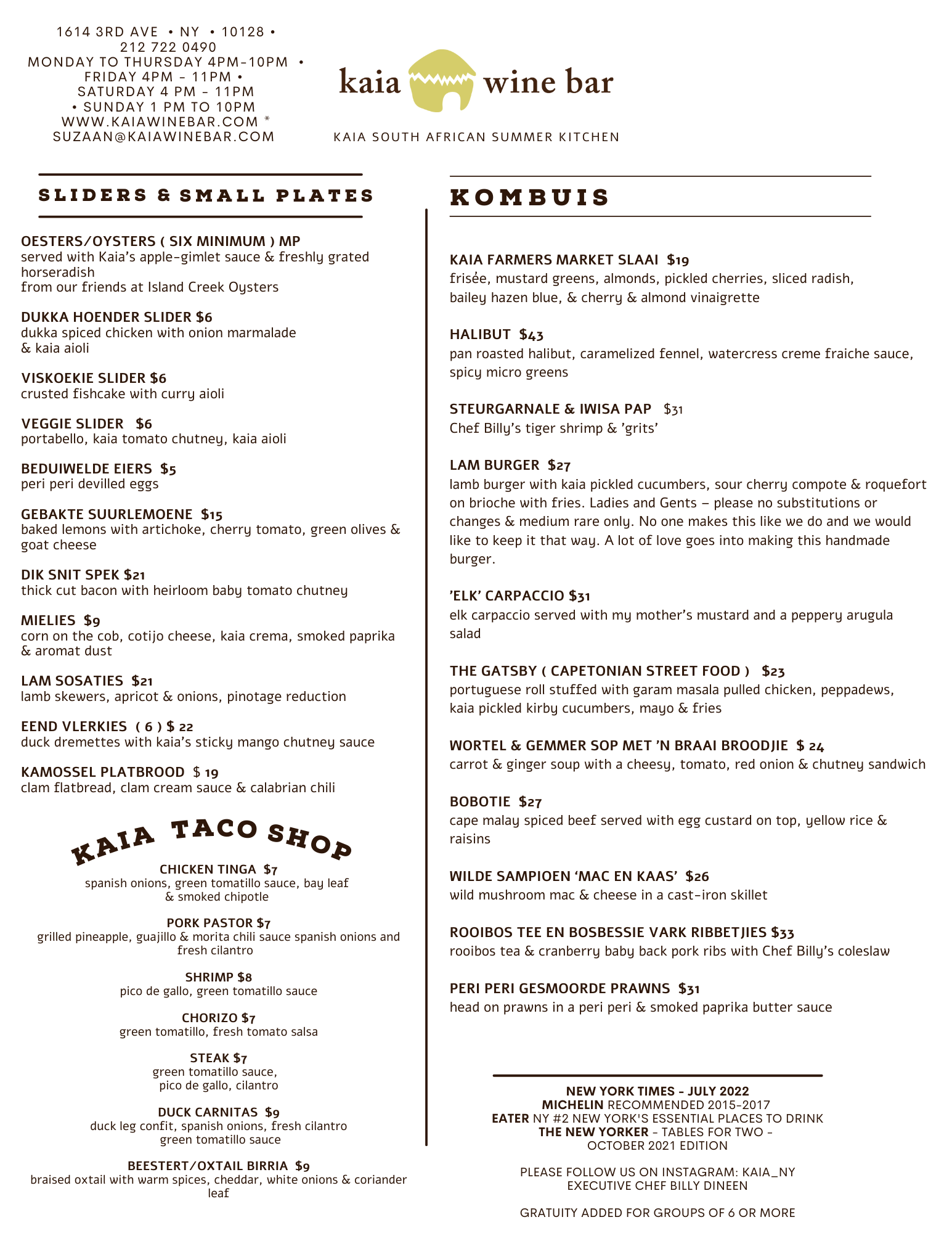 1614 3RD AVE • NY • 10128 • 212 722 0490
MONDAY TO THURSDAY 4PM-10PM • FRIDAY 4PM - 11PM • SATURDAY 4 PM - 11PM • SUNDAY 1 PM TO 10PM
WWW.KAIAWINEBAR.COM * SUZAAN@KAIAWINEBAR.COM

kaia wine bar

KAIA SOUTH AFRICAN SUMMER KITCHEN

SLIDERS & SMALL PLATES

OESTERS/OYSTERS ( SIX MINIMUM ) MP
served with Kaia's apple-gimlet sauce & freshly grated horseradish
from our friends at Island Creek Oysters

DUKKA HOENDER SLIDER $6
dukka spiced chicken with onion marmalade & kaia aioli

VISKOEKIE SLIDER $6
crusted fishcake with curry aioli

VEGGIE SLIDER $6
portabello, kaia tomato chutney, kaia aioli

BEDUIWELDE EIERS $5
peri peri devilled eggs

GEBAKTE SUURLEMOENE $15
baked lemons with artichoke, cherry tomato, green olives & goat cheese

DIK SNIT SPEK $21
thick cut bacon with heirloom baby tomato chutney

MIELIES $9
corn on the cob, cotijo cheese, kaia crema, smoked paprika & aromat dust

LAM SOSATIES $21
lamb skewers, apricot & onions, pinotage reduction

EEND VLERKIES ( 6 ) $ 22
duck dremettes with kaia's sticky mango chutney sauce

KAMOSSEL PLATBROOD $ 19
clam flatbread, clam cream sauce & calabrian chili

KAIA TACO SHOP

CHICKEN TINGA $7
spanish onions, green tomatillo sauce, bay leaf & smoked chipotle

PORK PASTOR $7
grilled pineapple, guajillo & morita chili sauce spanish onions and fresh cilantro

SHRIMP $8
pico de gallo, green tomatillo sauce

CHORIZO $7
green tomatillo, fresh tomato salsa

STEAK $7
green tomatillo sauce, pico de gallo, cilantro

DUCK CARNITAS $9
duck leg confit, spanish onions, fresh cilantro green tomatillo sauce

BEESTERT/OXTAIL BIRRIA $9
braised oxtail with warm spices, cheddar, white onions & coriander leaf

KOMBUIS

KAIA FARMERS MARKET SLAAI $19
frisée, mustard greens, almonds, pickled cherries, sliced radish, bailey hazen blue, & cherry & almond vinaigrette

HALIBUT $43
pan roasted halibut, caramelized fennel, watercress creme fraiche sauce, spicy micro greens

STEURGARNALE & IWISA PAP $31
Chef Billy's tiger shrimp & 'grits'

LAM BURGER $27
lamb burger with kaia pickled cucumbers, sour cherry compote & roquefort on brioche with fries. Ladies and Gents – please no substitutions or changes & medium rare only. No one makes this like we do and we would like to keep it that way. A lot of love goes into making this handmade burger.

'ELK' CARPACCIO $31
elk carpaccio served with my mother's mustard and a peppery arugula salad

THE GATSBY ( CAPETONIAN STREET FOOD ) $23
portuguese roll stuffed with garam masala pulled chicken, peppadews, kaia pickled kirby cucumbers, mayo & fries

WORTEL & GEMMER SOP MET 'N BRAAI BROODJIE $ 24
carrot & ginger soup with a cheesy, tomato, red onion & chutney sandwich

BOBOTIE $27
cape malay spiced beef served with egg custard on top, yellow rice & raisins

WILDE SAMPIOEN 'MAC EN KAAS' $26
wild mushroom mac & cheese in a cast-iron skillet

ROOIBOS TEE EN BOSBESSIE VARK RIBBETJIES $33
rooibos tea & cranberry baby back pork ribs with Chef Billy's coleslaw

PERI PERI GESMOORDE PRAWNS $31
head on prawns in a peri peri & smoked paprika butter sauce

NEW YORK TIMES - JULY 2022
MICHELIN RECOMMENDED 2015-2017
EATER NY #2 NEW YORK'S ESSENTIAL PLACES TO DRINK
THE NEW YORKER - TABLES FOR TWO - OCTOBER 2021 EDITION

PLEASE FOLLOW US ON INSTAGRAM: KAIA_NY
EXECUTIVE CHEF BILLY DINEEN

GRATUITY ADDED FOR GROUPS OF 6 OR MORE